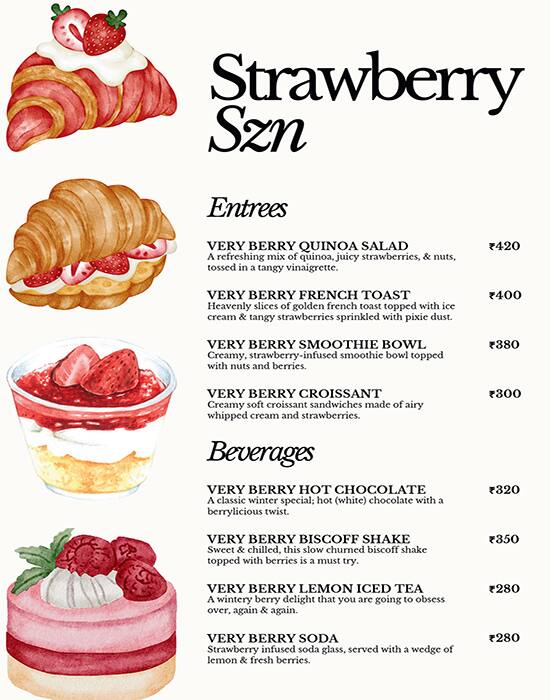 Strawberry Szn

Entrees

VERY BERRY QUINOA SALAD ₹420
A refreshing mix of quinoa, juicy strawberries, & nuts, tossed in a tangy vinaigrette.

VERY BERRY FRENCH TOAST ₹400
Heavenly slices of golden french toast topped with ice cream & tangy strawberries sprinkled with pixie dust.

VERY BERRY SMOOTHIE BOWL ₹380
Creamy, strawberry-infused smoothie bowl topped with nuts and berries.

VERY BERRY CROISSANT ₹300
Creamy soft croissant sandwiches made of airy whipped cream and strawberries.

Beverages

VERY BERRY HOT CHOCOLATE ₹320
A classic winter special; hot (white) chocolate with a berrylicious twist.

VERY BERRY BISCOFF SHAKE ₹350
Sweet & chilled, this slow churned biscoff shake topped with berries is a must try.

VERY BERRY LEMON ICED TEA ₹280
A wintery berry delight that you are going to obsess over, again & again.

VERY BERRY SODA ₹280
Strawberry infused soda glass, served with a wedge of lemon & fresh berries.